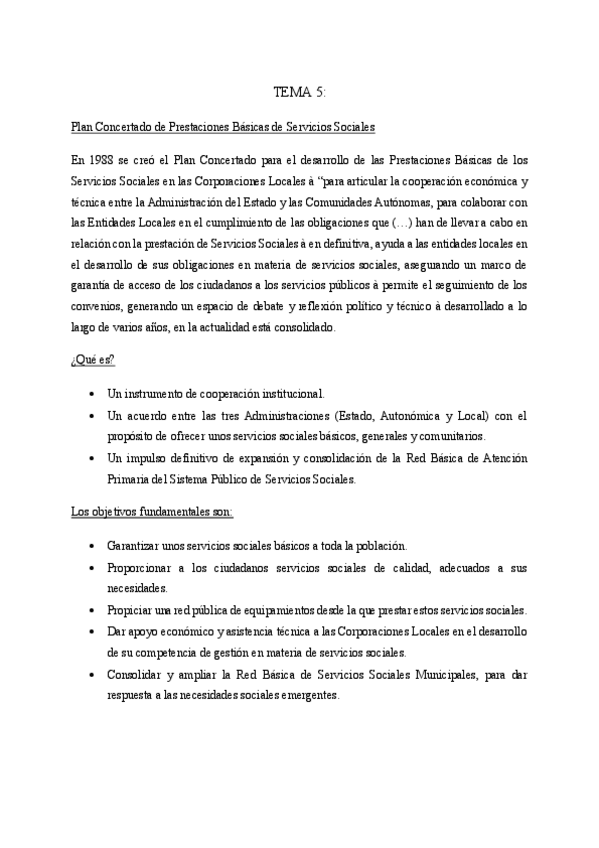 TEMA 5:

Plan Concertado de Prestaciones Básicas de Servicios Sociales

En 1988 se creó el Plan Concertado para el desarrollo de las Prestaciones Básicas de los Servicios Sociales en las Corporaciones Locales à "para articular la cooperación económica y técnica entre la Administración del Estado y las Comunidades Autónomas, para colaborar con las Entidades Locales en el cumplimiento de las obligaciones que (…) han de llevar a cabo en relación con la prestación de Servicios Sociales à en definitiva, ayuda a las entidades locales en el desarrollo de sus obligaciones en materia de servicios sociales, asegurando un marco de garantía de acceso de los ciudadanos a los servicios públicos à permite el seguimiento de los convenios, generando un espacio de debate y reflexión político y técnico à desarrollado a lo largo de varios años, en la actualidad está consolidado.

¿Qué es?

• Un instrumento de cooperación institucional.
• Un acuerdo entre las tres Administraciones (Estado, Autonómica y Local) con el propósito de ofrecer unos servicios sociales básicos, generales y comunitarios.
• Un impulso definitivo de expansión y consolidación de la Red Básica de Atención Primaria del Sistema Público de Servicios Sociales.

Los objetivos fundamentales son:

• Garantizar unos servicios sociales básicos a toda la población.
• Proporcionar a los ciudadanos servicios sociales de calidad, adecuados a sus necesidades.
• Propiciar una red pública de equipamientos desde la que prestar estos servicios sociales.
• Dar apoyo económico y asistencia técnica a las Corporaciones Locales en el desarrollo de su competencia de gestión en materia de servicios sociales.
• Consolidar y ampliar la Red Básica de Servicios Sociales Municipales, para dar respuesta a las necesidades sociales emergentes.